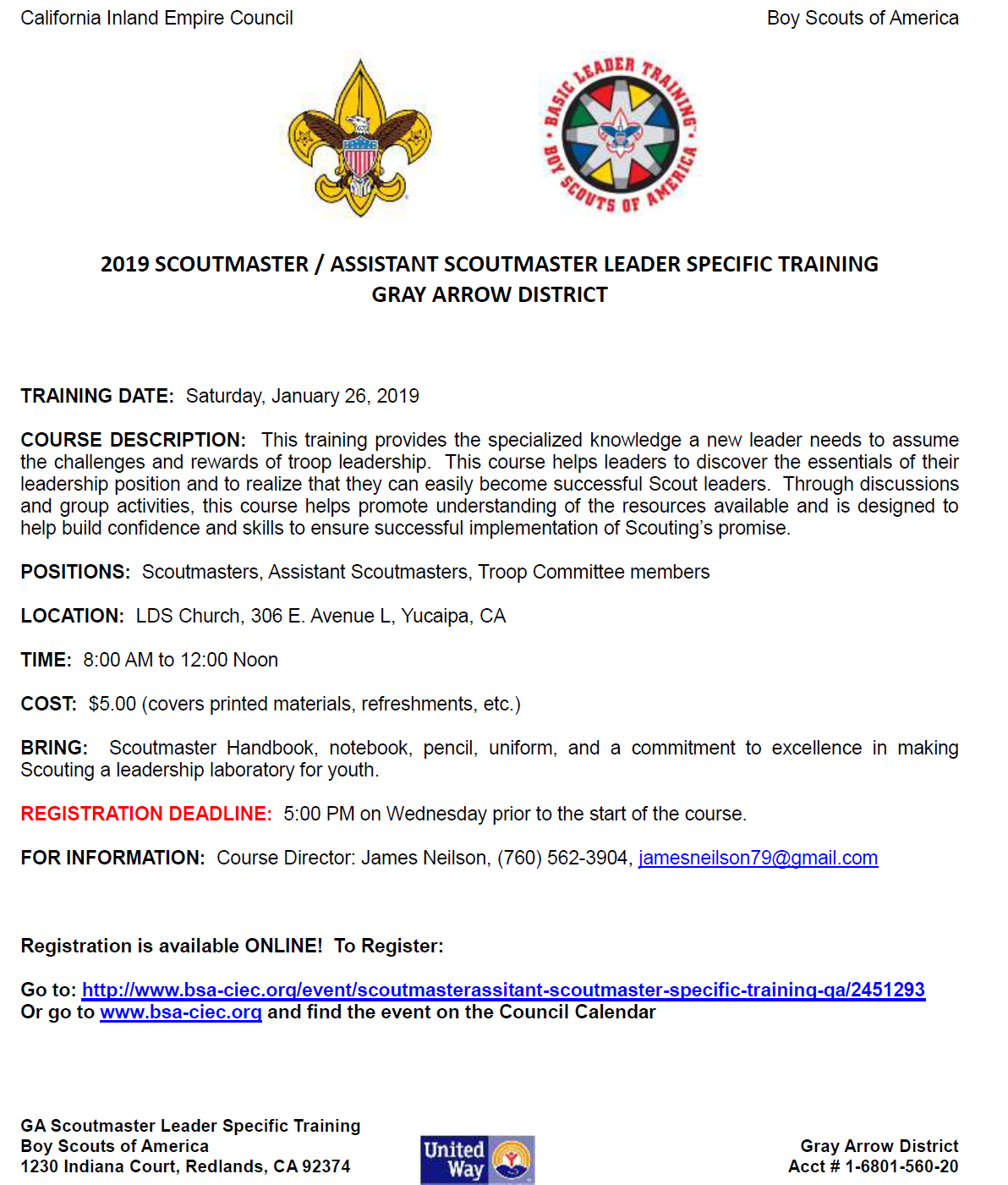 California Inland Empire Council

Boy Scouts of America

BASIC LEADER TRAINING • BOY SCOUTS OF AMERICA •

2019 SCOUTMASTER / ASSISTANT SCOUTMASTER LEADER SPECIFIC TRAINING
GRAY ARROW DISTRICT

TRAINING DATE: Saturday, January 26, 2019

COURSE DESCRIPTION: This training provides the specialized knowledge a new leader needs to assume the challenges and rewards of troop leadership. This course helps leaders to discover the essentials of their leadership position and to realize that they can easily become successful Scout leaders. Through discussions and group activities, this course helps promote understanding of the resources available and is designed to help build confidence and skills to ensure successful implementation of Scouting's promise.

POSITIONS: Scoutmasters, Assistant Scoutmasters, Troop Committee members

LOCATION: LDS Church, 306 E. Avenue L, Yucaipa, CA

TIME: 8:00 AM to 12:00 Noon

COST: $5.00 (covers printed materials, refreshments, etc.)

BRING: Scoutmaster Handbook, notebook, pencil, uniform, and a commitment to excellence in making Scouting a leadership laboratory for youth.

REGISTRATION DEADLINE: 5:00 PM on Wednesday prior to the start of the course.

FOR INFORMATION: Course Director: James Neilson, (760) 562-3904, jamesneilson79@gmail.com

Registration is available ONLINE! To Register:

Go to: http://www.bsa-ciec.org/event/scoutmasterassitant-scoutmaster-specific-training-ga/2451293
Or go to www.bsa-ciec.org and find the event on the Council Calendar

GA Scoutmaster Leader Specific Training
Boy Scouts of America
1230 Indiana Court, Redlands, CA 92374

United Way

Gray Arrow District
Acct # 1-6801-560-20